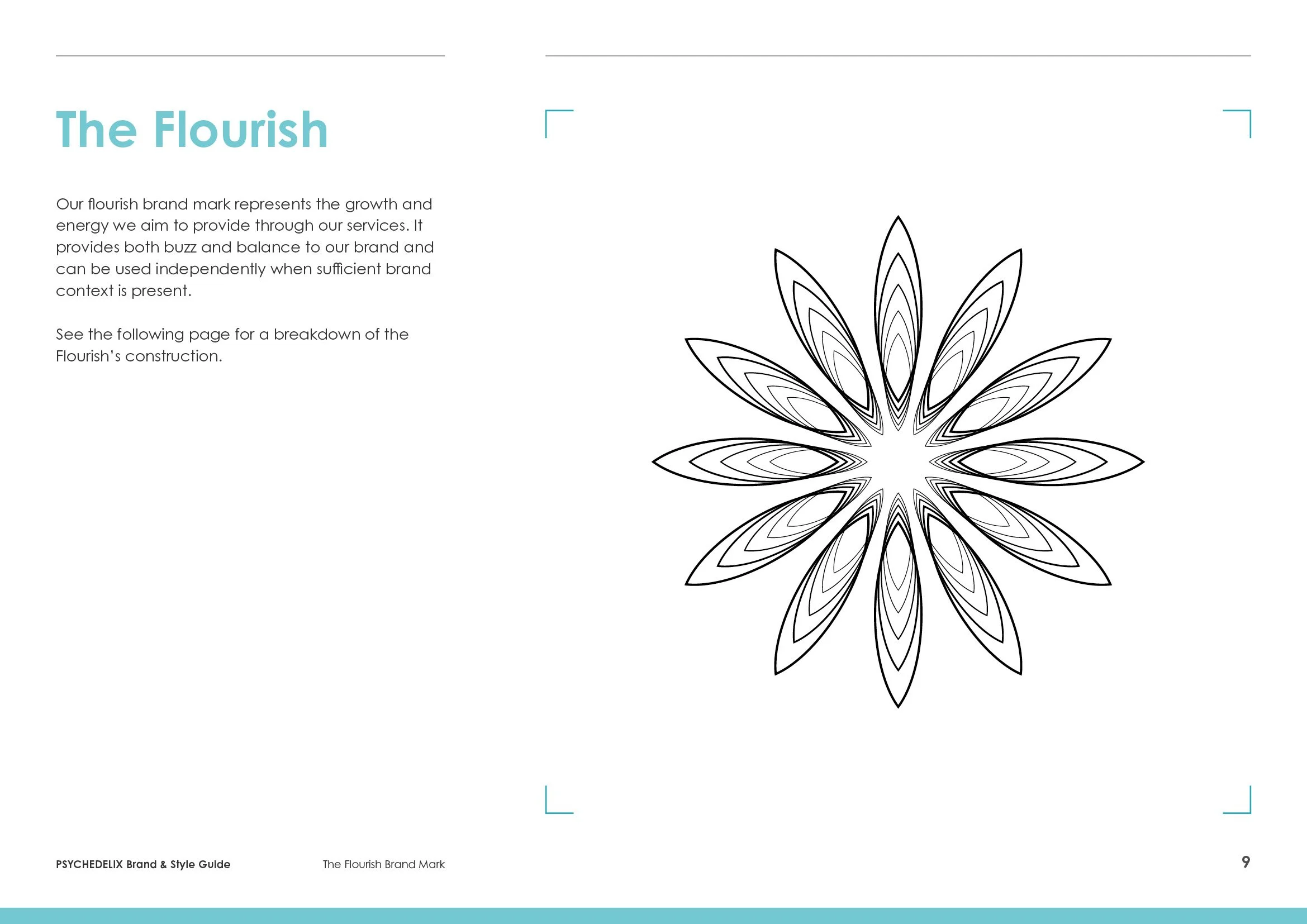 The Flourish

Our flourish brand mark represents the growth and energy we aim to provide through our services. It provides both buzz and balance to our brand and can be used independently when sufficient brand context is present.

See the following page for a breakdown of the Flourish's construction.

PSYCHEDELIX Brand & Style Guide

The Flourish Brand Mark

9